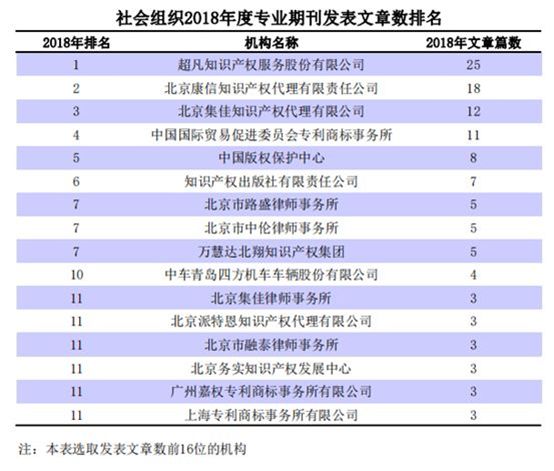 社会组织2018年度专业期刊发表文章数排名

| 2018年排名 | 机构名称 | 2018年文章篇数 |
|---|---|---|
| 1 | 超凡知识产权服务股份有限公司 | 25 |
| 2 | 北京康信知识产权代理有限责任公司 | 18 |
| 3 | 北京集佳知识产权代理有限公司 | 12 |
| 4 | 中国国际贸易促进委员会专利商标事务所 | 11 |
| 5 | 中国版权保护中心 | 8 |
| 6 | 知识产权出版社有限责任公司 | 7 |
| 7 | 北京市路盛律师事务所 | 5 |
| 7 | 北京市中伦律师事务所 | 5 |
| 7 | 万慧达北翔知识产权集团 | 5 |
| 10 | 中车青岛四方机车车辆股份有限公司 | 4 |
| 11 | 北京集佳律师事务所 | 3 |
| 11 | 北京派特恩知识产权代理有限公司 | 3 |
| 11 | 北京市融泰律师事务所 | 3 |
| 11 | 北京务实知识产权发展中心 | 3 |
| 11 | 广州嘉权专利商标事务所有限公司 | 3 |
| 11 | 上海专利商标事务所有限公司 | 3 |

注：本表选取发表文章数前16位的机构